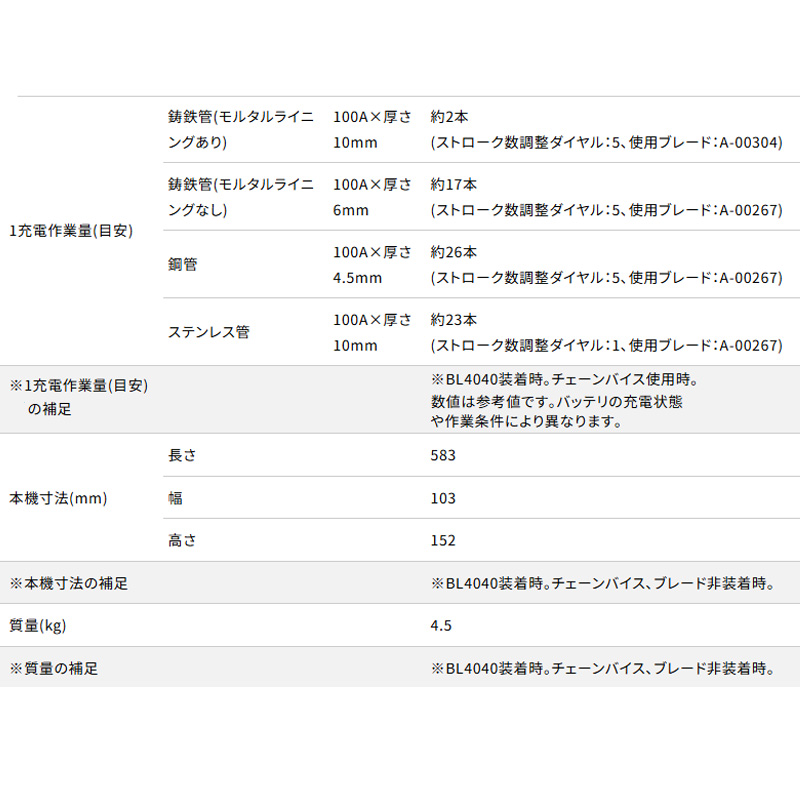 | | | | |
|---|---|---|---|
| 1充電作業量(目安) | 鋳鉄管(モルタルライニングあり) | 100A×厚さ10mm | 約2本 (ストローク数調整ダイヤル:5、使用ブレード:A-00304) |
| | 鋳鉄管(モルタルライニングなし) | 100A×厚さ6mm | 約17本 (ストローク数調整ダイヤル:5、使用ブレード:A-00267) |
| | 鋼管 | 100A×厚さ4.5mm | 約26本 (ストローク数調整ダイヤル:5、使用ブレード:A-00267) |
| | ステンレス管 | 100A×厚さ10mm | 約23本 (ストローク数調整ダイヤル:1、使用ブレード:A-00267) |
| ※1充電作業量(目安)の補足 | | | ※BL4040装着時。チェーンバイス使用時。数値は参考値です。バッテリの充電状態や作業条件により異なります。 |
| 本機寸法(mm) | 長さ | | 583 |
| | 幅 | | 103 |
| | 高さ | | 152 |
| ※本機寸法の補足 | | | ※BL4040装着時。チェーンバイス、ブレード非装着時。 |
| 質量(kg) | | | 4.5 |
| ※質量の補足 | | | ※BL4040装着時。チェーンバイス、ブレード非装着時。 |